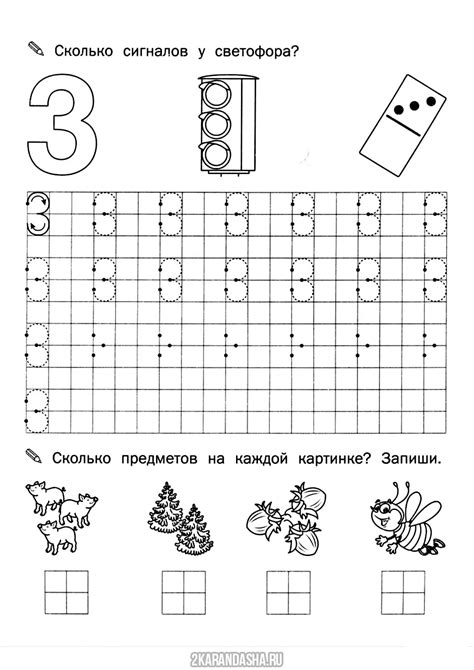 Сколько сигналов у светофора?

3

Сколько предметов на каждой картинке? Запиши.

2KARANDASHA.RU